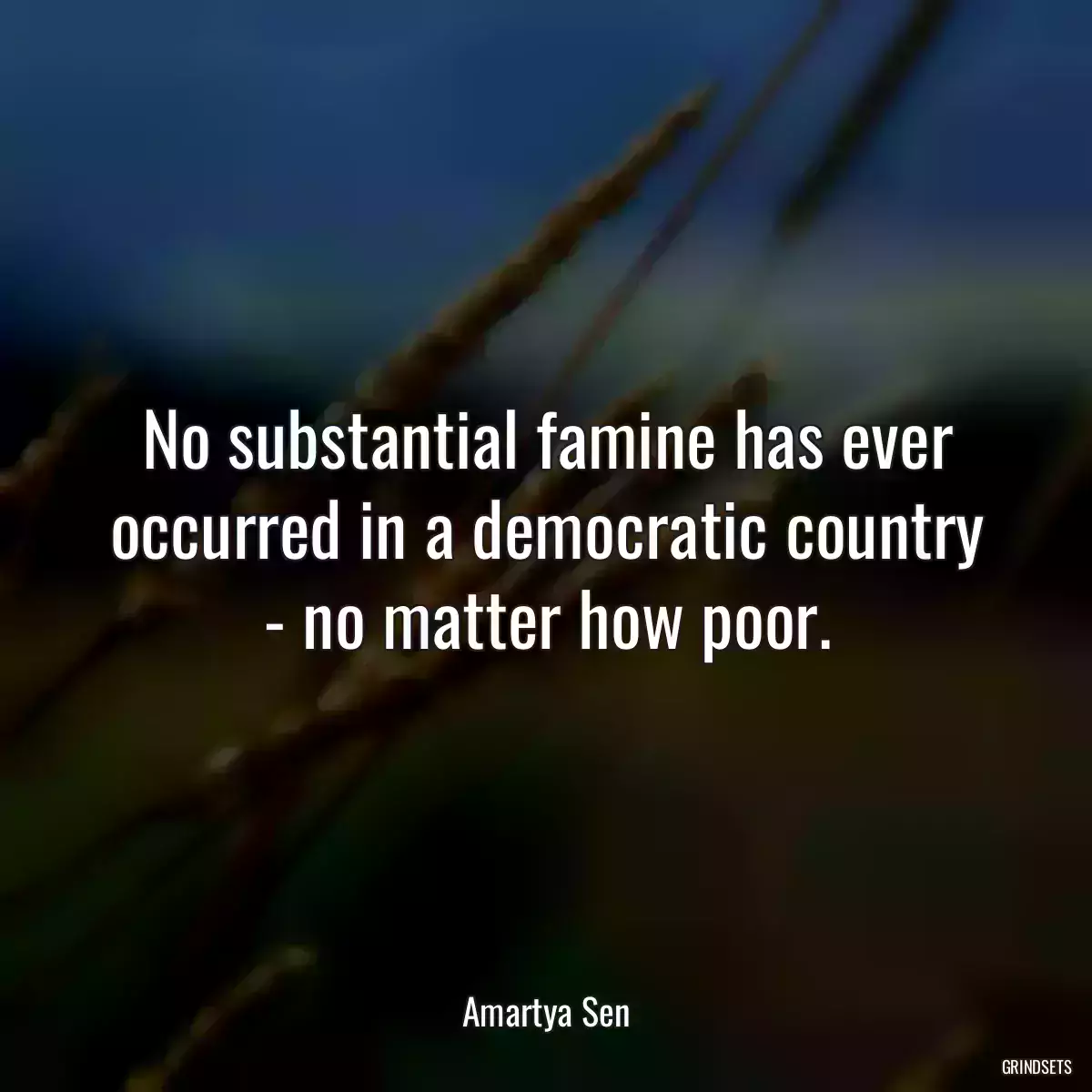 No substantial famine has ever occurred in a democratic country - no matter how poor.

Amartya Sen

GRINDSETS